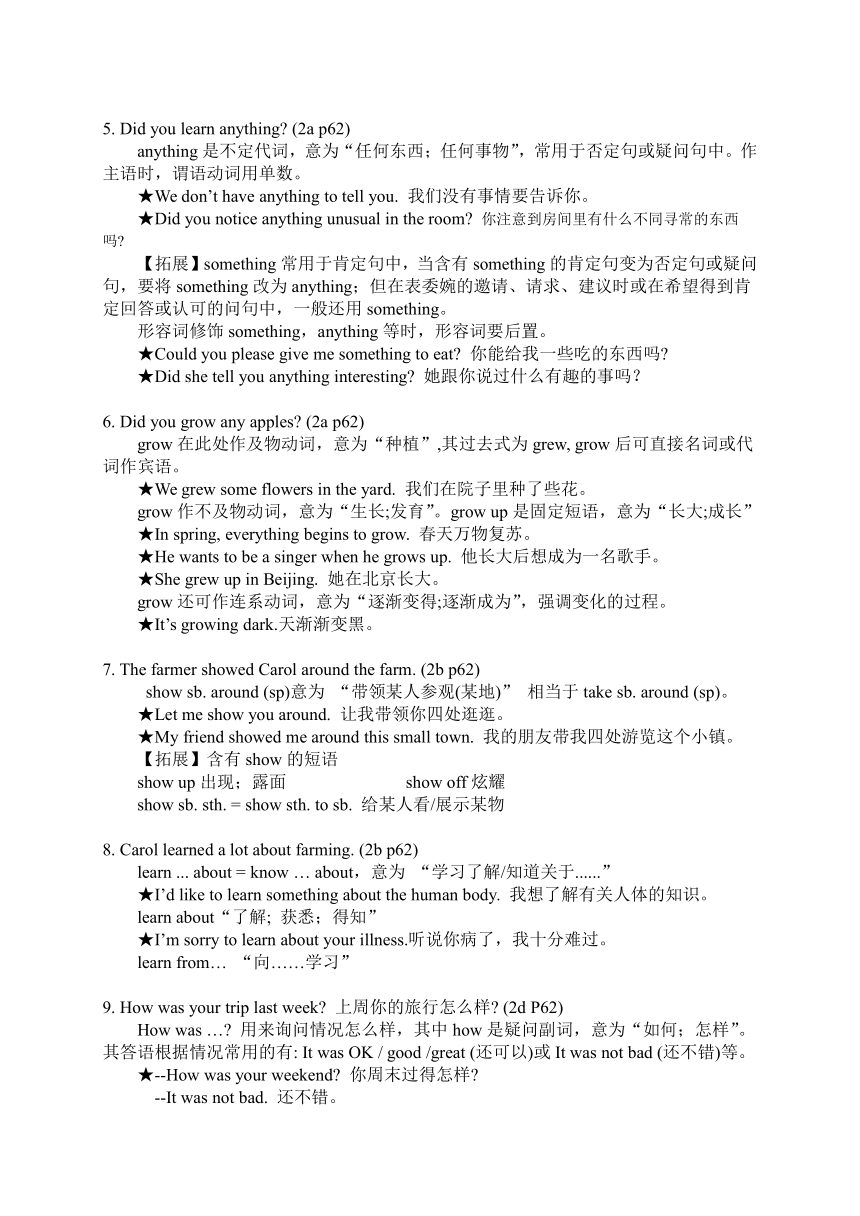 5. Did you learn anything? (2a p62)

anything 是不定代词，意为“任何东西；任何事物”，常用于否定句或疑问句中。作主语时，谓语动词用单数。

★We don’t have anything to tell you. 我们没有事情要告诉你。

★Did you notice anything unusual in the room? 你注意到房间里有什么不同寻常的东西吗?

【拓展】something 常用于肯定句中，当含有 something 的肯定句变为否定句或疑问句，要将 something 改为 anything；但在表委婉的邀请、请求、建议时或在希望得到肯定回答或认可的问句中，一般还用 something。

形容词修饰 something，anything 等时，形容词要后置。

★Could you please give me something to eat? 你能给我一些吃的东西吗?

★Did she tell you anything interesting? 她跟你说过什么有趣的事吗？

6. Did you grow any apples? (2a p62)

grow 在此处作及物动词，意为“种植”,其过去式为 grew, grow 后可直接名词或代词作宾语。

★We grew some flowers in the yard. 我们在院子里种了些花。

grow 作不及物动词，意为“生长;发育”。grow up 是固定短语，意为“长大;成长”

★In spring, everything begins to grow. 春天万物复苏。

★He wants to be a singer when he grows up. 他长大后想成为一名歌手。

★She grew up in Beijing. 她在北京长大。

grow 还可作连系动词，意为“逐渐变得;逐渐成为”，强调变化的过程。

★It’s growing dark.天渐渐变黑。

7. The farmer showed Carol around the farm. (2b p62)

show sb. around (sp)意为 “带领某人参观(某地)” 相当于 take sb. around (sp)。

★Let me show you around. 让我带领你四处逛逛。

★My friend showed me around this small town. 我的朋友带我四处游览这个小镇。

【拓展】含有 show 的短语

show up 出现；露面 show off 炫耀

show sb. sth. = show sth. to sb. 给某人看/展示某物

8. Carol learned a lot about farming. (2b p62)

learn ... about = know … about，意为 “学习了解/知道关于......”

★I’d like to learn something about the human body. 我想了解有关人体的知识。

learn about“了解; 获悉；得知”

★I’m sorry to learn about your illness.听说你病了，我十分难过。

learn from… “向……学习”

9. How was your trip last week? 上周你的旅行怎么样? (2d P62)

How was …? 用来询问情况怎么样，其中 how 是疑问副词，意为“如何；怎样”。其答语根据情况常用的有: It was OK / good /great (还可以)或 It was not bad (还不错)等。

★--How was your weekend? 你周末过得怎样?

--It was not bad. 还不错。